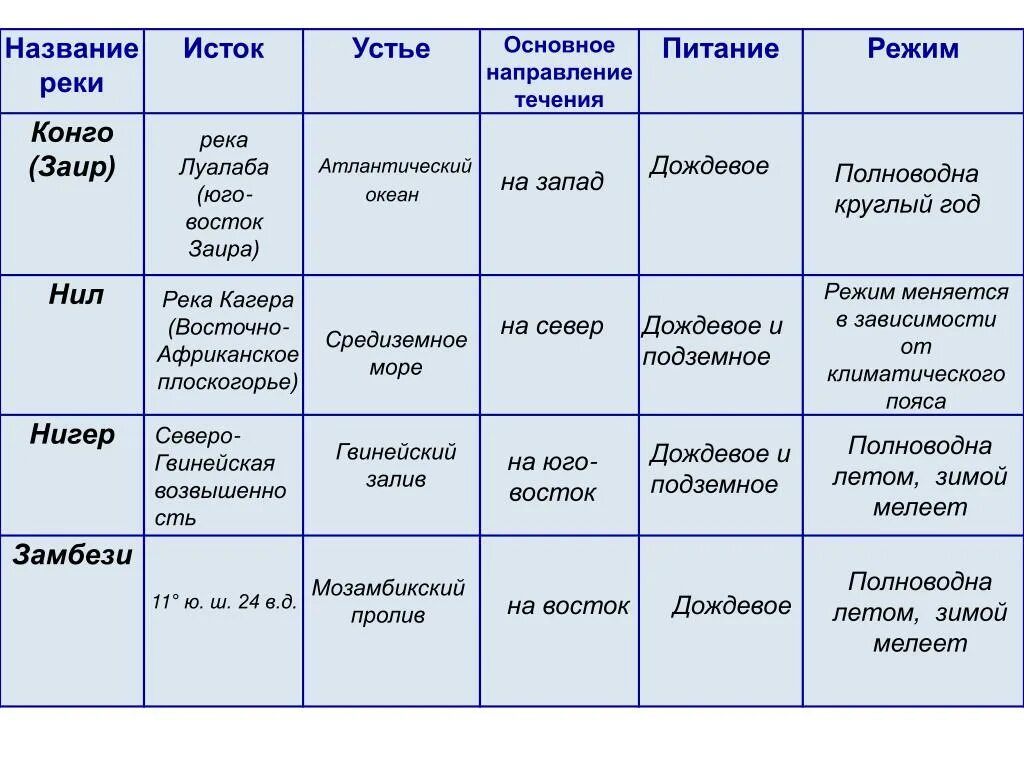 | Название реки | Исток | Устье | Основное направление течения | Питание | Режим |
|---|---|---|---|---|---|
| Конго (Заир) | река Луалаба (юго-восток Заира) | Атлантический океан | на запад | Дождевое | Полноводна круглый год |
| Нил | Река Кагера (Восточно-Африканское плоскогорье) | Средиземное море | на север | Дождевое и подземное | Режим меняется в зависимости от климатического пояса |
| Нигер | Северо-Гвинейская возвышенность | Гвинейский залив | на юго-восток | Дождевое и подземное | Полноводна летом, зимой мелеет |
| Замбези | 11° ю. ш. 24 в.д. | Мозамбикский пролив | на восток | Дождевое | Полноводна летом, зимой мелеет |